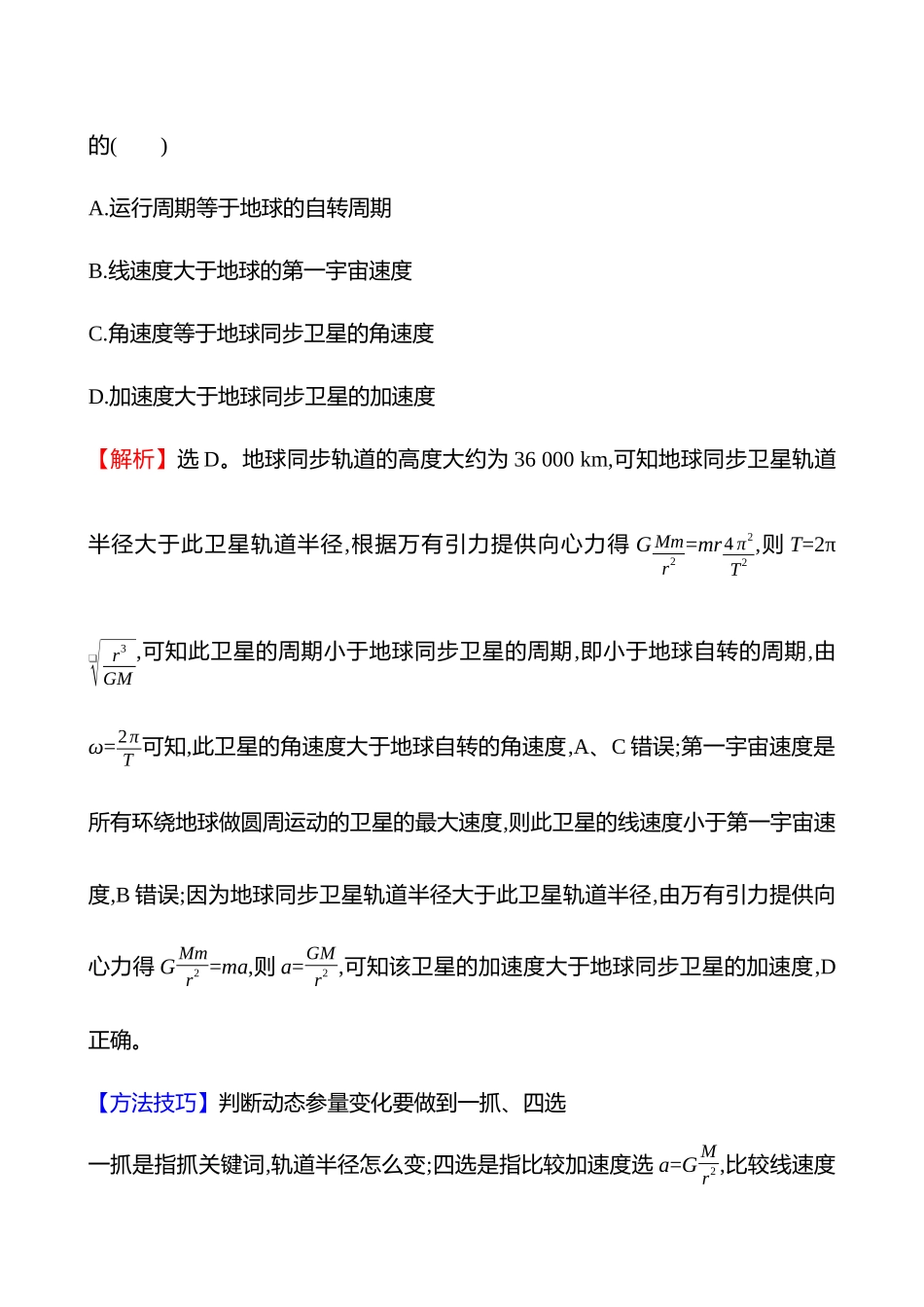 的(　　)

A.运行周期等于地球的自转周期

B.线速度大于地球的第一宇宙速度

C.角速度等于地球同步卫星的角速度

D.加速度大于地球同步卫星的加速度

【解析】选 D。地球同步轨道的高度大约为 36 000 km,可知地球同步卫星轨道半径大于此卫星轨道半径,根据万有引力提供向心力得 $G\frac{Mm}{r^2}=mr\frac{4\pi^2}{T^2}$,则 $T=2\pi\sqrt{\frac{r^3}{GM}}$,可知此卫星的周期小于地球同步卫星的周期,即小于地球自转的周期,由 $\omega=\frac{2\pi}{T}$可知,此卫星的角速度大于地球自转的角速度,A、C 错误;第一宇宙速度是所有环绕地球做圆周运动的卫星的最大速度,则此卫星的线速度小于第一宇宙速度,B 错误;因为地球同步卫星轨道半径大于此卫星轨道半径,由万有引力提供向心力得 $G\frac{Mm}{r^2}=ma$,则 $a=\frac{GM}{r^2}$,可知该卫星的加速度大于地球同步卫星的加速度,D 正确。

【方法技巧】判断动态参量变化要做到一抓、四选

一抓是指抓关键词,轨道半径怎么变;四选是指比较加速度选 $a=G\frac{M}{r^2}$,比较线速度